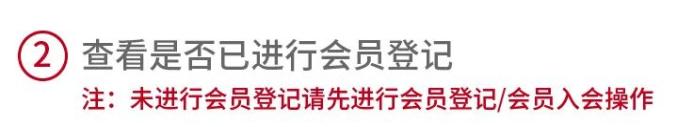 ② 查看是否已进行会员登记
注：未进行会员登记请先进行会员登记/会员入会操作